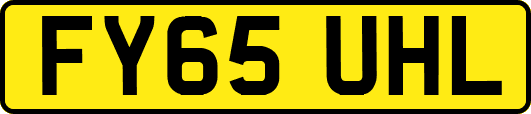 FY65 UHL